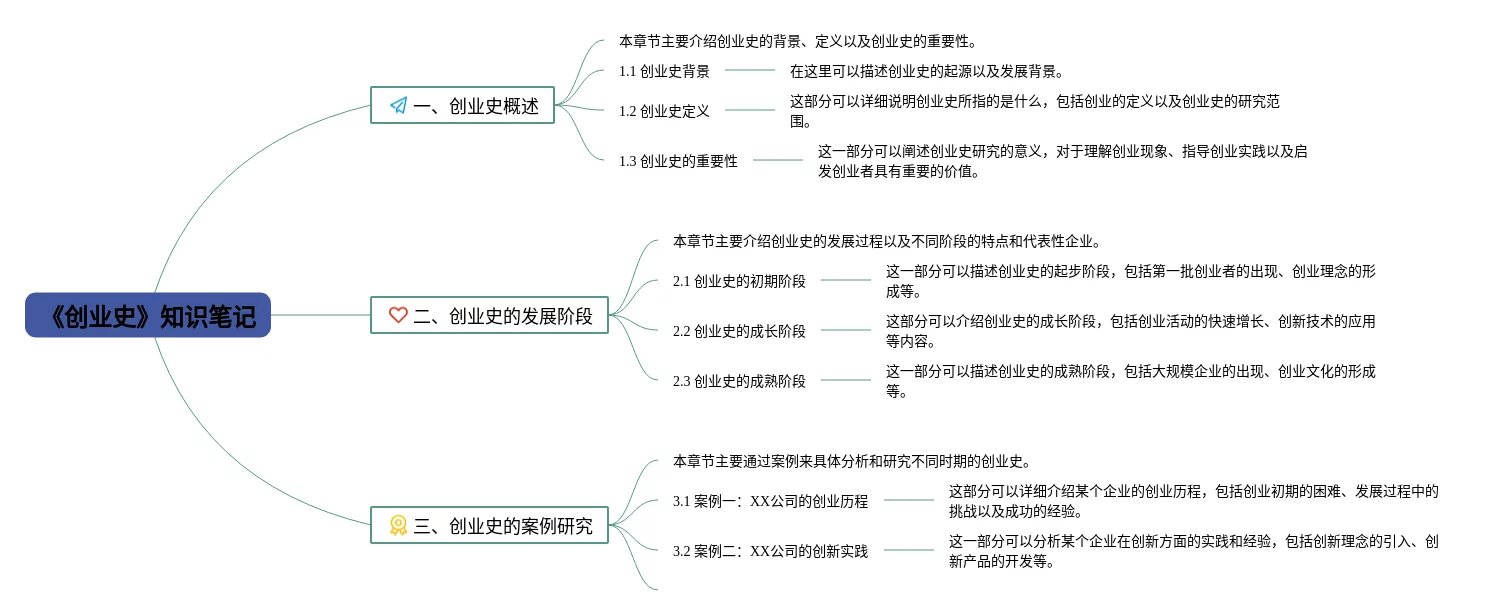 《创业史》知识笔记

一、创业史概述

本章节主要介绍创业史的背景、定义以及创业史的重要性。

1.1 创业史背景

在这里可以描述创业史的起源以及发展背景。

1.2 创业史定义

这部分可以详细说明创业史所指的是什么，包括创业的定义以及创业史的研究范围。

1.3 创业史的重要性

这一部分可以阐述创业史研究的意义，对于理解创业现象、指导创业实践以及启发创业者具有重要的价值。

二、创业史的发展阶段

本章节主要介绍创业史的发展过程以及不同阶段的特点和代表性企业。

2.1 创业史的初期阶段

这一部分可以描述创业史的起步阶段，包括第一批创业者的出现、创业理念的形成等。

2.2 创业史的成长阶段

这部分可以介绍创业史的成长阶段，包括创业活动的快速增长、创新技术的应用等内容。

2.3 创业史的成熟阶段

这一部分可以描述创业史的成熟阶段，包括大规模企业的出现、创业文化的形成等。

三、创业史的案例研究

本章节主要通过案例来具体分析和研究不同时期的创业史。

3.1 案例一：XX公司的创业历程

这部分可以详细介绍某个企业的创业历程，包括创业初期的困难、发展过程中的挑战以及成功的经验。

3.2 案例二：XX公司的创新实践

这一部分可以分析某个企业在创新方面的实践和经验，包括创新理念的引入、创新产品的开发等。